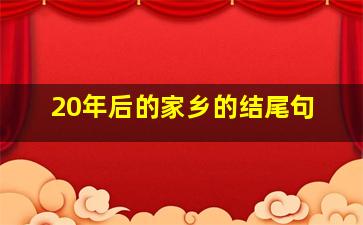 20年后的家乡的结尾句